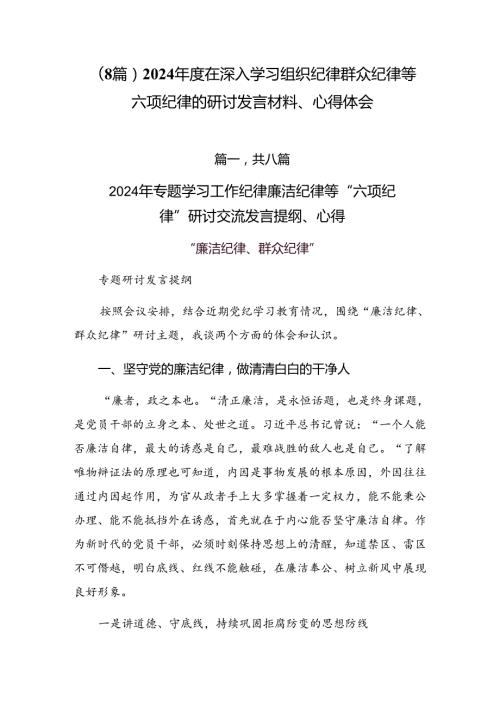 （8篇）2024年度在深入学习组织纪律群众纪律等六项纪律的研讨发言材料、心得体会

篇一，共八篇

2024年专题学习工作纪律廉洁纪律等“六项纪律”研讨交流发言提纲、心得

“廉洁纪律、群众纪律”

专题研讨发言提纲

按照会议安排，结合近期党纪学习教育情况，围绕“廉洁纪律、群众纪律”研讨主题，我谈两个方面的体会和认识。

一、坚守党的廉洁纪律，做清清白白的干净人

“廉者，政之本也。“清正廉洁，是永恒话题，也是终身课题，是党员干部的立身之本、处世之道。习近平总书记曾说：“一个人能否廉洁自律，最大的诱惑是自己，最难战胜的敌人也是自己。“了解唯物辩证法的原理也可知道，内因是事物发展的根本原因，外因往往通过内因起作用，为官从政者手上大多掌握着一定权力，能不能秉公办理、能不能抵挡外在诱惑，首先就在于内心能否坚守廉洁自律。作为新时代的党员干部，必须时刻保持思想上的清醒，知道禁区、雷区不可僭越，明白底线、红线不能触碰，在廉洁奉公、树立新风中展现良好形象。

一是讲道德、守底线，持续巩固拒腐防变的思想防线